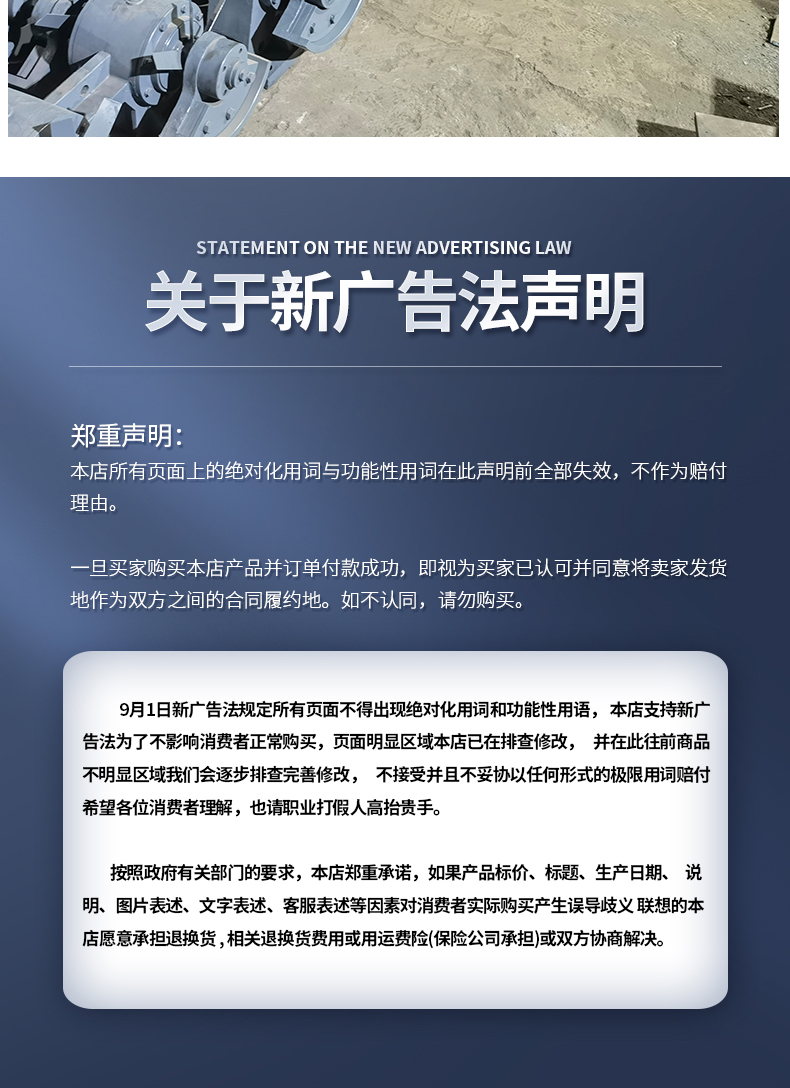 STATEMENT ON THE NEW ADVERTISING LAW

关于新广告法声明

郑重声明:
本店所有页面上的绝对化用词与功能性用词在此声明前全部失效，不作为赔付理由。

一旦买家购买本店产品并订单付款成功，即视为买家已认可并同意将卖家发货地作为双方之间的合同履约地。如不认同，请勿购买。

9月1日新广告法规定所有页面不得出现绝对化用词和功能性用语，本店支持新广告法为了不影响消费者正常购买，页面明显区域本店已在排查修改， 并在此往前商品不明显区域我们会逐步排查完善修改， 不接受并且不妥协以任何形式的极限用词赔付希望各位消费者理解，也请职业打假人高抬贵手。

按照政府有关部门的要求，本店郑重承诺，如果产品标价、标题、生产日期、 说明、图片表述、文字表述、客服表述等因素对消费者实际购买产生误导歧义 联想的本店愿意承担退换货，相关退换货费用或用运费险(保险公司承担)或双方协商解决。